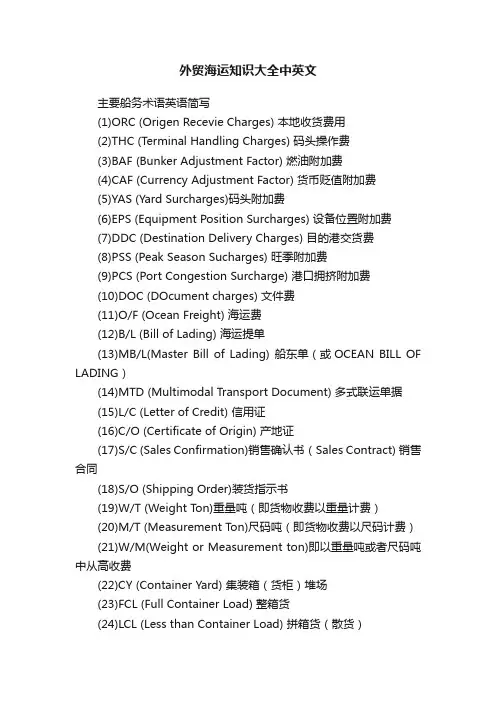 外贸海运知识大全中英文

主要船务术语英语简写

(1)ORC (Origen Recevie Charges) 本地收货费用

(2)THC (Terminal Handling Charges) 码头操作费

(3)BAF (Bunker Adjustment Factor) 燃油附加费

(4)CAF (Currency Adjustment Factor) 货币贬值附加费

(5)YAS (Yard Surcharges)码头附加费

(6)EPS (Equipment Position Surcharges) 设备位置附加费

(7)DDC (Destination Delivery Charges) 目的港交货费

(8)PSS (Peak Season Sucharges) 旺季附加费

(9)PCS (Port Congestion Surcharge) 港口拥挤附加费

(10)DOC (DOcument charges) 文件费

(11)O/F (Ocean Freight) 海运费

(12)B/L (Bill of Lading) 海运提单

(13)MB/L(Master Bill of Lading) 船东单（或 OCEAN BILL OF LADING）

(14)MTD (Multimodal Transport Document) 多式联运单据

(15)L/C (Letter of Credit) 信用证

(16)C/O (Certificate of Origin) 产地证

(17)S/C (Sales Confirmation)销售确认书（Sales Contract) 销售合同

(18)S/O (Shipping Order)装货指示书

(19)W/T (Weight Ton)重量吨（即货物收费以重量计费）

(20)M/T (Measurement Ton)尺码吨（即货物收费以尺码计费）

(21)W/M(Weight or Measurement ton)即以重量吨或者尺码吨中从高收费

(22)CY (Container Yard) 集装箱（货柜）堆场

(23)FCL (Full Container Load) 整箱货

(24)LCL (Less than Container Load) 拼箱货（散货）